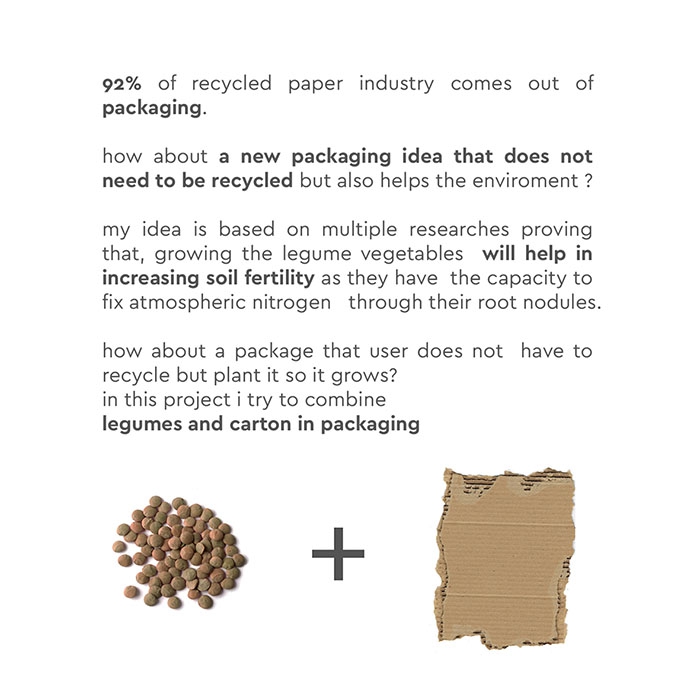 92% of recycled paper industry comes out of packaging.

how about a new packaging idea that does not need to be recycled but also helps the enviroment ?

my idea is based on multiple researches proving that, growing the legume vegetables will help in increasing soil fertility as they have the capacity to fix atmospheric nitrogen through their root nodules.

how about a package that user does not have to recycle but plant it so it grows?
in this project i try to combine
legumes and carton in packaging

+